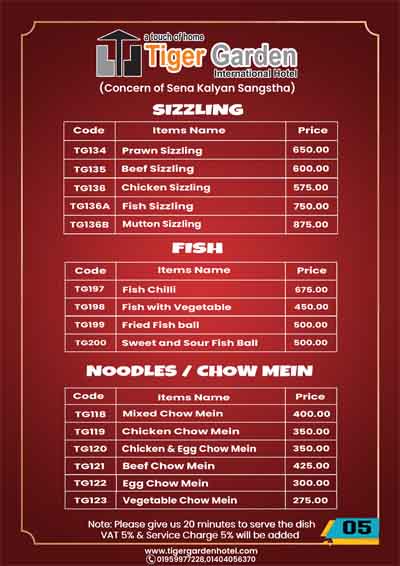 a touch of home
Tiger Garden
International Hotel
(Concern of Sena Kalyan Sangstha)

SIZZLING

| Code | Items Name | Price |
|---|---|---|
| TG134 | Prawn Sizzling | 650.00 |
| TG135 | Beef Sizzling | 600.00 |
| TG136 | Chicken Sizzling | 575.00 |
| TG136A | Fish Sizzling | 750.00 |
| TG136B | Mutton Sizzling | 875.00 |

FISH

| Code | Items Name | Price |
|---|---|---|
| TG197 | Fish Chilli | 675.00 |
| TG198 | Fish with Vegetable | 450.00 |
| TG199 | Fried Fish ball | 500.00 |
| TG200 | Sweet and Sour Fish Ball | 500.00 |

NOODLES / CHOW MEIN

| Code | Items Name | Price |
|---|---|---|
| TG118 | Mixed Chow Mein | 400.00 |
| TG119 | Chicken Chow Mein | 350.00 |
| TG120 | Chicken & Egg Chow Mein | 350.00 |
| TG121 | Beef Chow Mein | 425.00 |
| TG122 | Egg Chow Mein | 300.00 |
| TG123 | Vegetable Chow Mein | 275.00 |

Note: Please give us 20 minutes to serve the dish
VAT 5% & Service Charge 5% will be added

05

www.tigergardenhotel.com
01959977228,01404056370